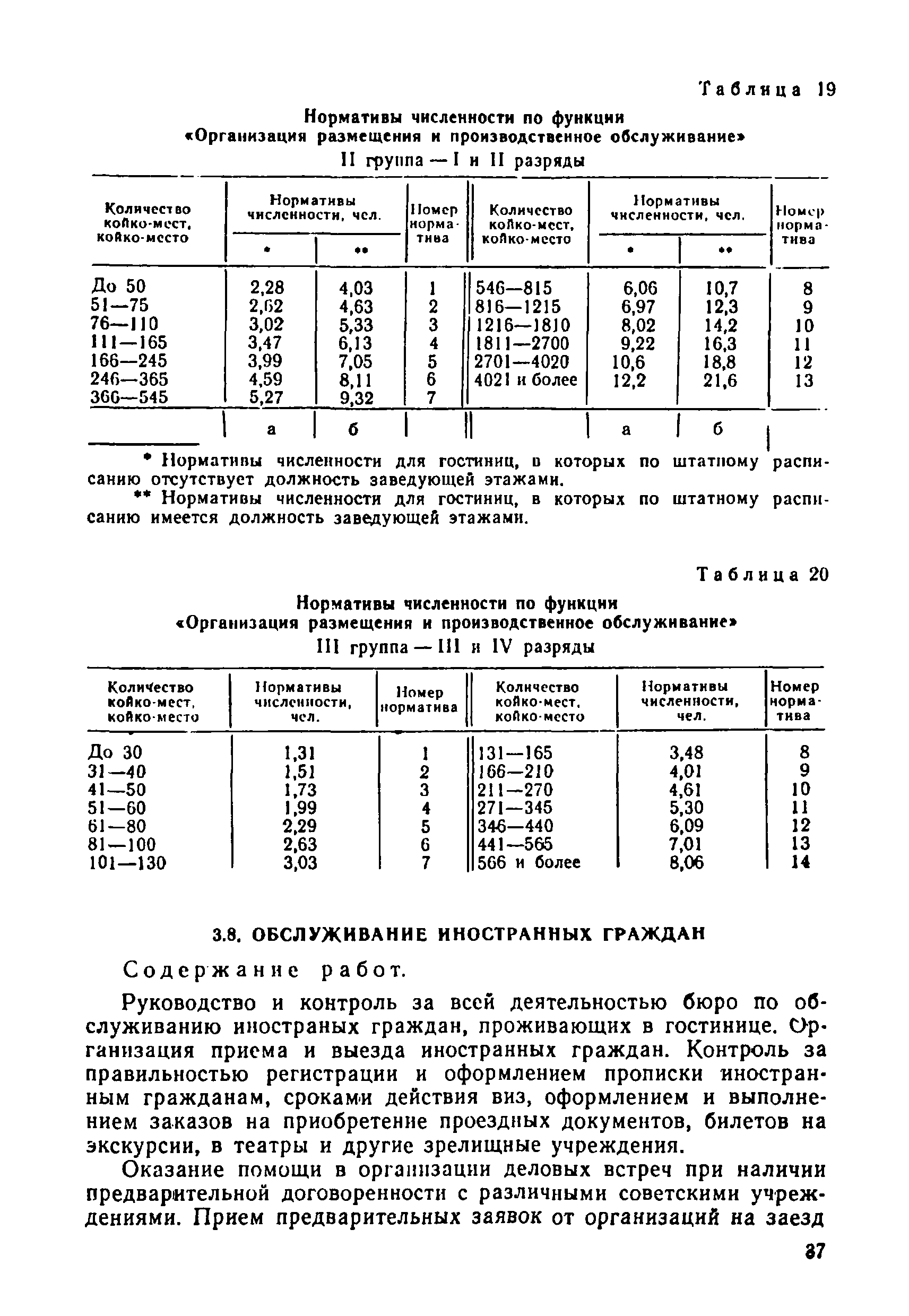 Таблица 19

Нормативы численности по функции «Организация размещения и производственное обслуживание»

II группа — I и II разряды

| Количество койко-мест, койко-место | Нормативы численности, чел. * | Нормативы численности, чел. ** | Номер норматива | Количество койко-мест, койко-место | Нормативы численности, чел. * | Нормативы численности, чел. ** | Номер норматива |
|---|---|---|---|---|---|---|---|
| До 50 | 2,28 | 4,03 | 1 | 546—815 | 6,06 | 10,7 | 8 |
| 51—75 | 2,62 | 4,63 | 2 | 816—1215 | 6,97 | 12,3 | 9 |
| 76—110 | 3,02 | 5,33 | 3 | 1216—1810 | 8,02 | 14,2 | 10 |
| 111—165 | 3,47 | 6,13 | 4 | 1811—2700 | 9,22 | 16,3 | 11 |
| 166—245 | 3,99 | 7,05 | 5 | 2701—4020 | 10,6 | 18,8 | 12 |
| 246—365 | 4,59 | 8,11 | 6 | 4021 и более | 12,2 | 21,6 | 13 |
| 366—545 | 5,27 | 9,32 | 7 | | | | |
| | а | б | | | а | б | |

* Нормативы численности для гостиниц, в которых по штатному расписанию отсутствует должность заведующей этажами.

** Нормативы численности для гостиниц, в которых по штатному расписанию имеется должность заведующей этажами.

Таблица 20

Нормативы численности по функции «Организация размещения и производственное обслуживание»

III группа — III и IV разряды

| Количество койко-мест, койко-место | Нормативы численности, чел. | Номер норматива | Количество койко-мест, койко-место | Нормативы численности, чел. | Номер норматива |
|---|---|---|---|---|---|
| До 30 | 1,31 | 1 | 131—165 | 3,48 | 8 |
| 31—40 | 1,51 | 2 | 166—210 | 4,01 | 9 |
| 41—50 | 1,73 | 3 | 211—270 | 4,61 | 10 |
| 51—60 | 1,99 | 4 | 271—345 | 5,30 | 11 |
| 61—80 | 2,29 | 5 | 346—440 | 6,09 | 12 |
| 81—100 | 2,63 | 6 | 441—565 | 7,01 | 13 |
| 101—130 | 3,03 | 7 | 566 и более | 8,06 | 14 |

3.8. ОБСЛУЖИВАНИЕ ИНОСТРАННЫХ ГРАЖДАН

Содержание работ.

Руководство и контроль за всей деятельностью бюро по обслуживанию иностраных граждан, проживающих в гостинице. Организация приема и выезда иностранных граждан. Контроль за правильностью регистрации и оформлением прописки иностранным гражданам, сроками действия виз, оформлением и выполнением заказов на приобретение проездных документов, билетов на экскурсии, в театры и другие зрелищные учреждения.

Оказание помощи в организации деловых встреч при наличии предварительной договоренности с различными советскими учреждениями. Прием предварительных заявок от организаций на заезд

37